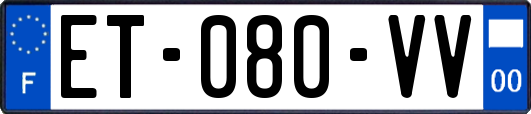 F
ET-080-VV
00